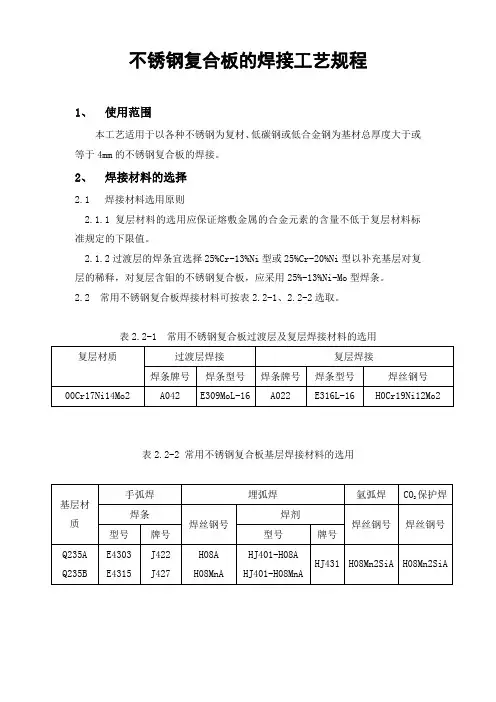 不锈钢复合板的焊接工艺规程

1、 使用范围

本工艺适用于以各种不锈钢为复材、低碳钢或低合金钢为基材总厚度大于或等于 4mm 的不锈钢复合板的焊接。

2、 焊接材料的选择

2.1 焊接材料选用原则

2.1.1 复层材料的选用应保证熔敷金属的合金元素的含量不低于复层材料标准规定的下限值。

2.1.2 过渡层的焊条宜选择 25%Cr-13%Ni 型或 25%Cr-20%Ni 型以补充基层对复层的稀释，对复层含钼的不锈钢复合板，应采用 25%-13%Ni-Mo 型焊条。

2.2 常用不锈钢复合板焊接材料可按表 2.2-1、2.2-2 选取。

表 2.2-1 常用不锈钢复合板过渡层及复层焊接材料的选用

| 复层材质 | 过渡层焊接 | | 复层焊接 | | |
|---|---|---|---|---|---|
| | 焊条牌号 | 焊条型号 | 焊条牌号 | 焊条型号 | 焊丝钢号 |
| 00Cr17Ni14Mo2 | A042 | E309MoL-16 | A022 | E316L-16 | H0Cr19Ni12Mo2 |

表 2.2-2 常用不锈钢复合板基层焊接材料的选用

| 基层材质 | 手弧焊 | | 埋弧焊 | | | 氩弧焊 | $CO_2$保护焊 |
|---|---|---|---|---|---|---|---|
| | 焊条 | | 焊丝钢号 | 焊剂 | | 焊丝钢号 | 焊丝钢号 |
| | 型号 | 牌号 | | 型号 | 牌号 | | |
| Q235A Q235B | E4303 E4315 | J422 J427 | H08A H08MnA | HJ401-H08A HJ401-H08MnA | HJ431 | H08Mn2SiA | H08Mn2SiA |